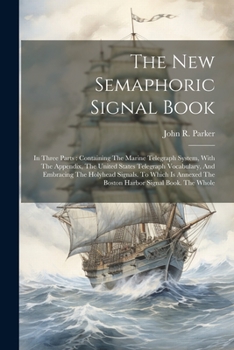 The New Semaphoric Signal Book

John R. Parker

In Three Parts : Containing The Marine Telegraph System, With The Appendix, The United States Telegraph Vocabulary, And Embracing The Holyhead Signals. To Which Is Annexed The Boston Harbor Signal Book. The Whole